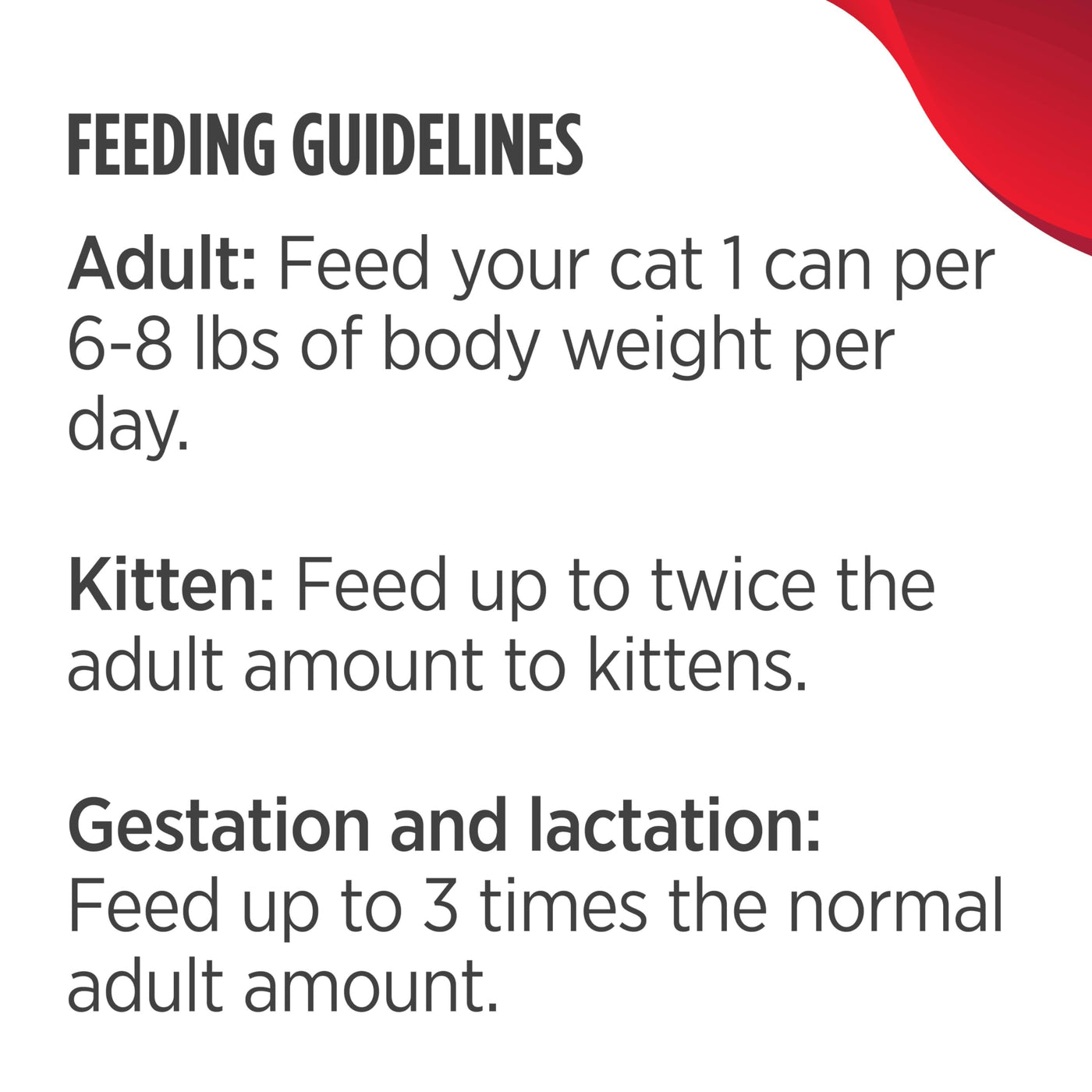 FEEDING GUIDELINES

Adult: Feed your cat 1 can per 6-8 lbs of body weight per day.

Kitten: Feed up to twice the adult amount to kittens.

Gestation and lactation: Feed up to 3 times the normal adult amount.